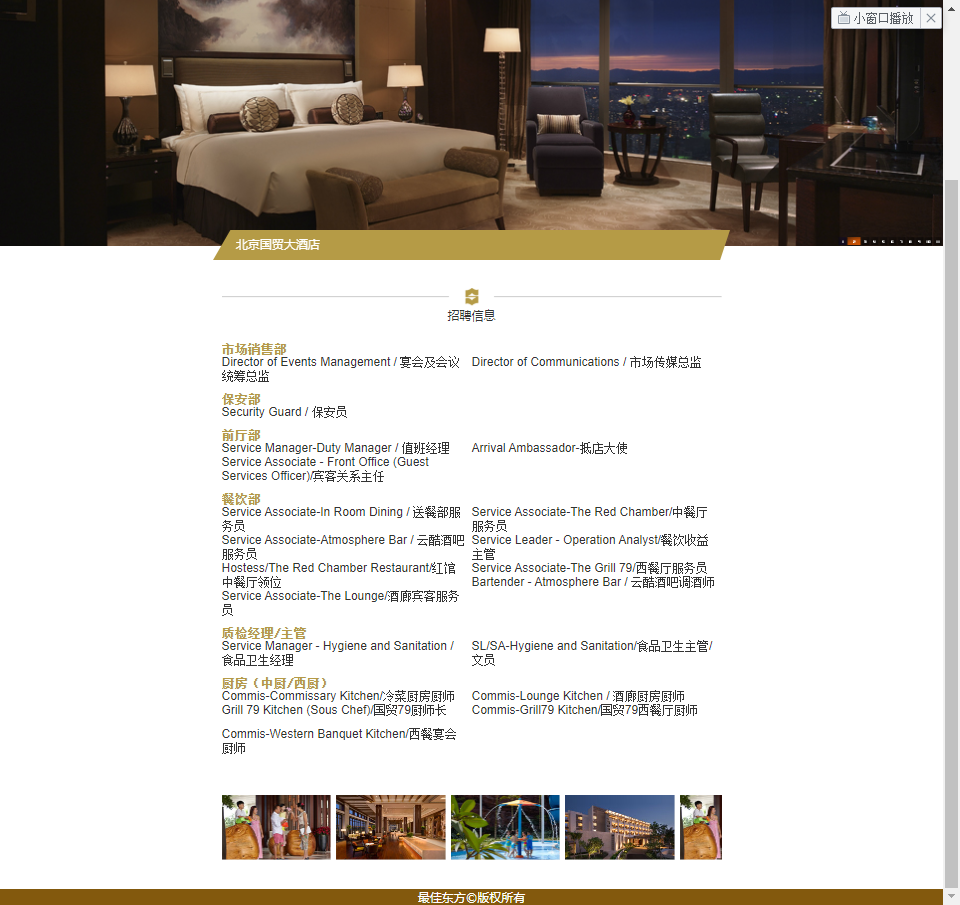 小窗口播放

北京国贸大酒店

招聘信息

市场销售部
Director of Events Management / 宴会及会议统筹总监
Director of Communications / 市场传媒总监

保安部
Security Guard / 保安员

前厅部
Service Manager-Duty Manager / 值班经理
Service Associate - Front Office (Guest Services Officer)/宾客关系主任
Arrival Ambassador-抵店大使

餐饮部
Service Associate-In Room Dining / 送餐部服务员
Service Associate-Atmosphere Bar / 云酷酒吧服务员
Hostess/The Red Chamber Restaurant/红馆中餐厅领位
Service Associate-The Lounge/酒廊宾客服务员
Service Associate-The Red Chamber/中餐厅服务员
Service Leader - Operation Analyst/餐饮收益主管
Service Associate-The Grill 79/西餐厅服务员
Bartender - Atmosphere Bar / 云酷酒吧调酒师

质检经理/主管
Service Manager - Hygiene and Sanitation / 食品卫生经理
SL/SA-Hygiene and Sanitation/食品卫生主管/文员

厨房（中厨/西厨）
Commis-Commissary Kitchen/冷菜厨房厨师
Grill 79 Kitchen (Sous Chef)/国贸79厨师长
Commis-Western Banquet Kitchen/西餐宴会厨师
Commis-Lounge Kitchen / 酒廊厨房厨师
Commis-Grill79 Kitchen/国贸79西餐厅厨师

最佳东方©版权所有